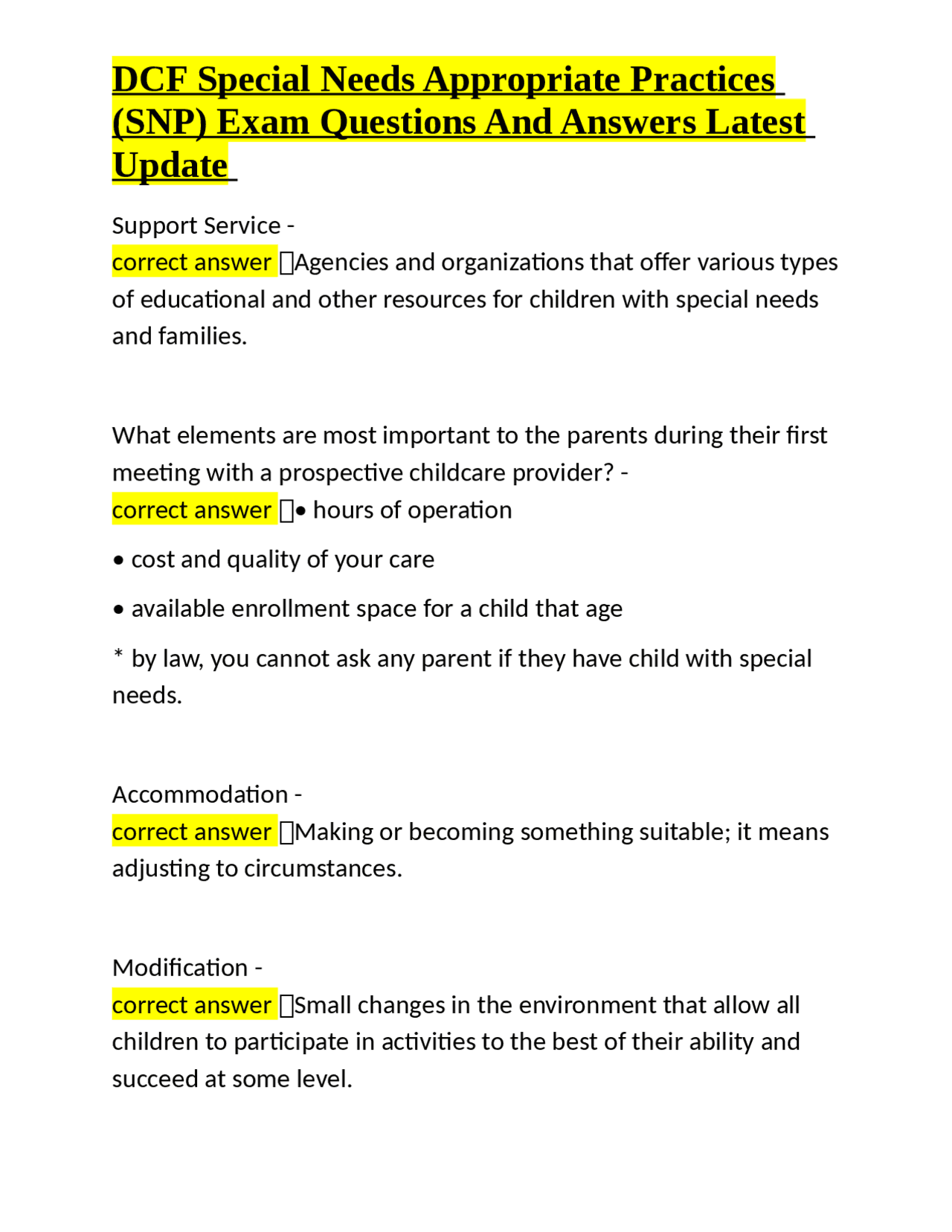 DCF Special Needs Appropriate Practices (SNP) Exam Questions And Answers Latest Update

Support Service - correct answer Agencies and organizations that offer various types of educational and other resources for children with special needs and families.

What elements are most important to the parents during their first meeting with a prospective childcare provider? - correct answer • hours of operation

• cost and quality of your care

• available enrollment space for a child that age

* by law, you cannot ask any parent if they have child with special needs.

Accommodation - correct answer Making or becoming something suitable; it means adjusting to circumstances.

Modification - correct answer Small changes in the environment that allow all children to participate in activities to the best of their ability and succeed at some level.